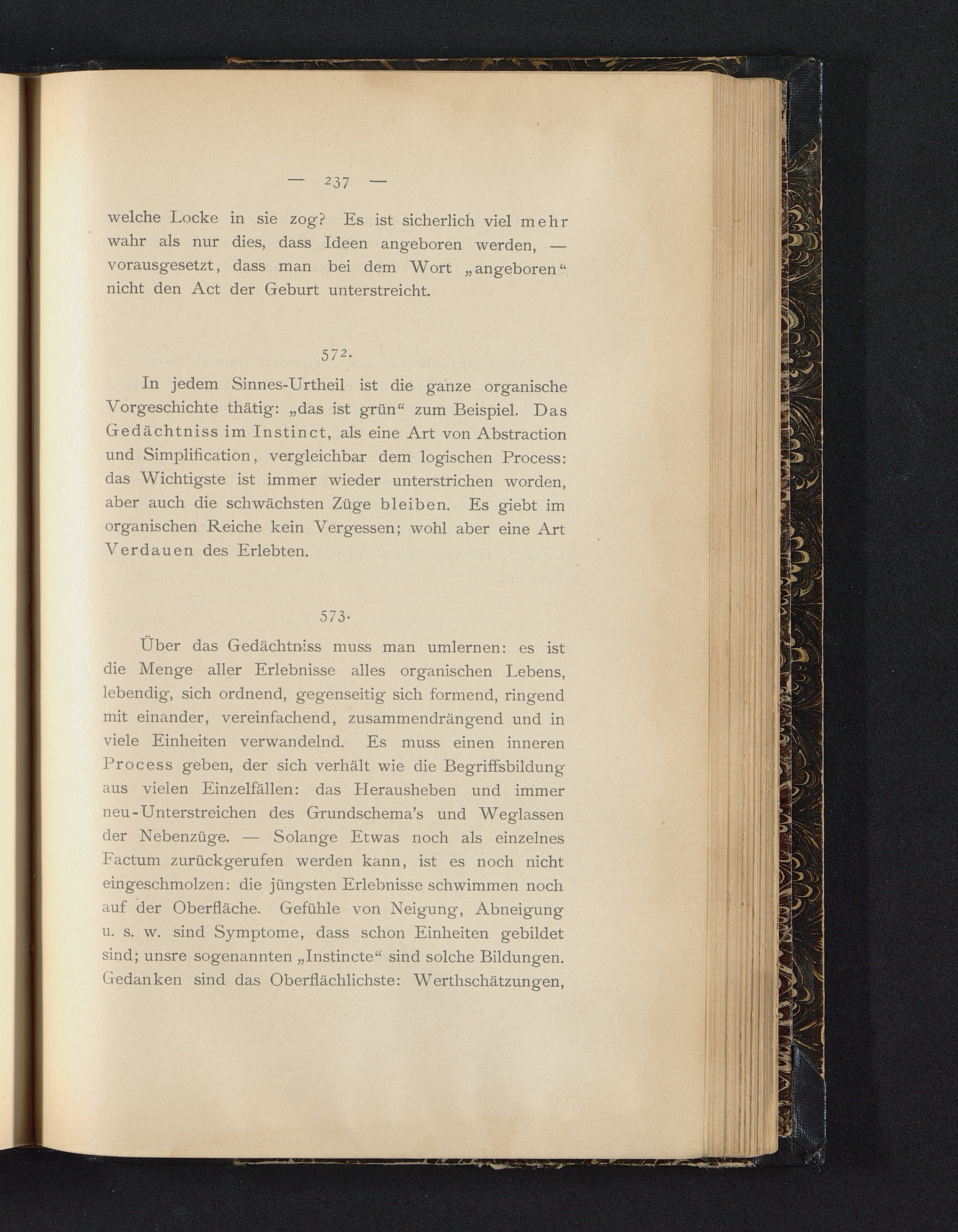 — 237 —

welche Locke in sie zog? Es ist sicherlich viel mehr wahr als nur dies, dass Ideen angeboren werden, — vorausgesetzt, dass man bei dem Wort „angeboren“ nicht den Act der Geburt unterstreicht.

572.

In jedem Sinnes-Urtheil ist die ganze organische Vorgeschichte thätig: „das ist grün“ zum Beispiel. Das Gedächtniss im Instinct, als eine Art von Abstraction und Simplification, vergleichbar dem logischen Process: das Wichtigste ist immer wieder unterstrichen worden, aber auch die schwächsten Züge bleiben. Es giebt im organischen Reiche kein Vergessen; wohl aber eine Art Verdauen des Erlebten.

573.

Über das Gedächtniss muss man umlernen: es ist die Menge aller Erlebnisse alles organischen Lebens, lebendig, sich ordnend, gegenseitig sich formend, ringend mit einander, vereinfachend, zusammendrängend und in viele Einheiten verwandelnd. Es muss einen inneren Process geben, der sich verhält wie die Begriffsbildung aus vielen Einzelfällen: das Herausheben und immer neu-Unterstreichen des Grundschema's und Weglassen der Nebenzüge. — Solange Etwas noch als einzelnes Factum zurückgerufen werden kann, ist es noch nicht eingeschmolzen: die jüngsten Erlebnisse schwimmen noch auf der Oberfläche. Gefühle von Neigung, Abneigung u. s. w. sind Symptome, dass schon Einheiten gebildet sind; unsre sogenannten „Instincte“ sind solche Bildungen. Gedanken sind das Oberflächlichste: Werthschätzungen,